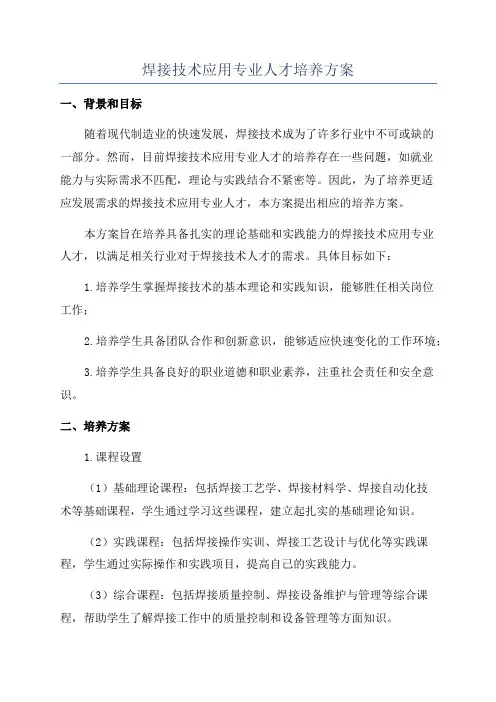 焊接技术应用专业人才培养方案

一、背景和目标

随着现代制造业的快速发展，焊接技术成为了许多行业中不可或缺的一部分。然而，目前焊接技术应用专业人才的培养存在一些问题，如就业能力与实际需求不匹配，理论与实践结合不紧密等。因此，为了培养更适应发展需求的焊接技术应用专业人才，本方案提出相应的培养方案。

本方案旨在培养具备扎实的理论基础和实践能力的焊接技术应用专业人才，以满足相关行业对于焊接技术人才的需求。具体目标如下：

1.培养学生掌握焊接技术的基本理论和实践知识，能够胜任相关岗位工作；

2.培养学生具备团队合作和创新意识，能够适应快速变化的工作环境；

3.培养学生具备良好的职业道德和职业素养，注重社会责任和安全意识。

二、培养方案

1.课程设置

（1）基础理论课程：包括焊接工艺学、焊接材料学、焊接自动化技术等基础课程，学生通过学习这些课程，建立起扎实的基础理论知识。

（2）实践课程：包括焊接操作实训、焊接工艺设计与优化等实践课程，学生通过实际操作和实践项目，提高自己的实践能力。

（3）综合课程：包括焊接质量控制、焊接设备维护与管理等综合课程，帮助学生了解焊接工作中的质量控制和设备管理等方面知识。